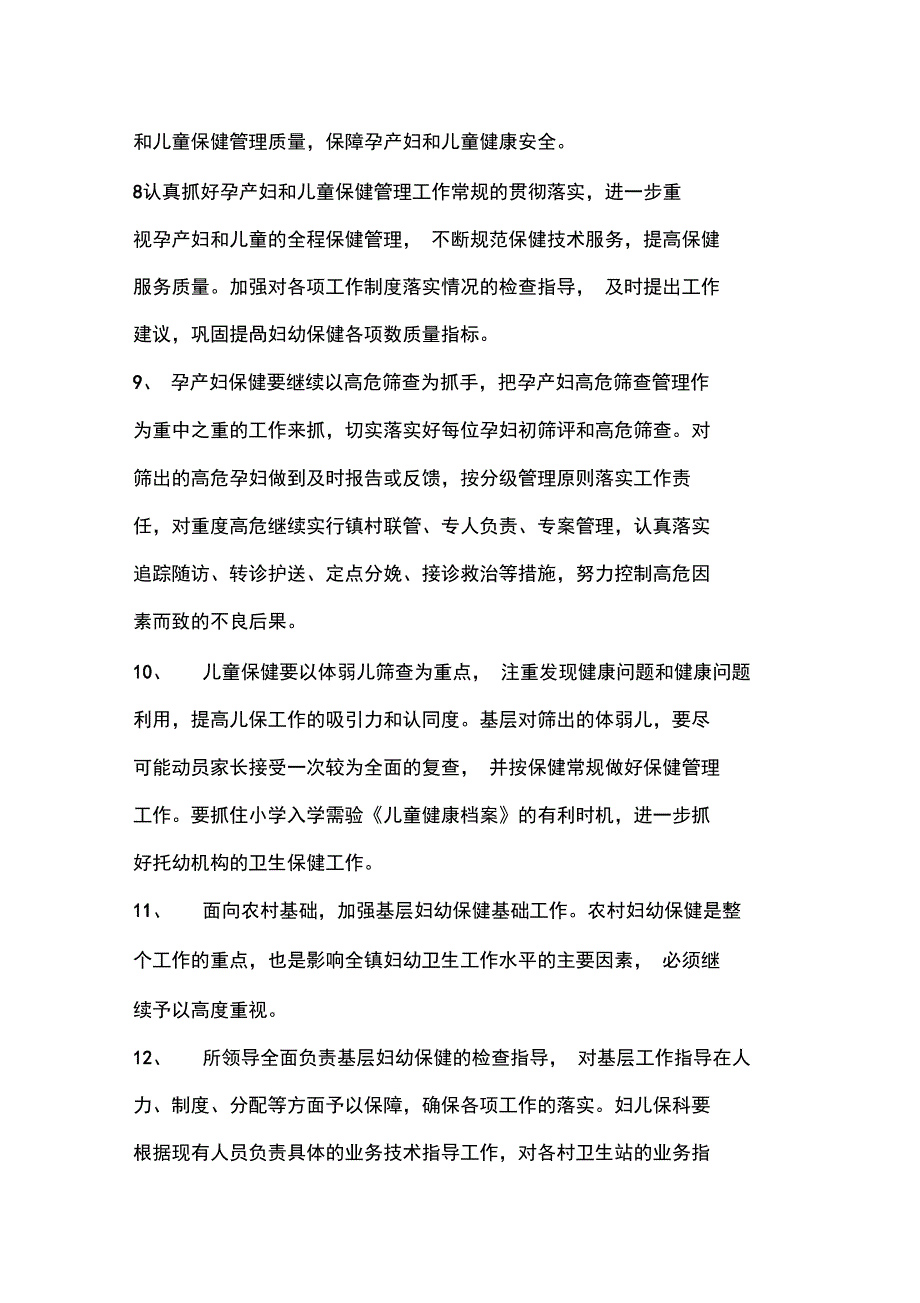 和儿童保健管理质量，保障孕产妇和儿童健康安全。

8认真抓好孕产妇和儿童保健管理工作常规的贯彻落实，进一步重视孕产妇和儿童的全程保健管理， 不断规范保健技术服务，提高保健服务质量。加强对各项工作制度落实情况的检查指导， 及时提出工作建议，巩固提高妇幼保健各项数质量指标。

9、 孕产妇保健要继续以高危筛查为抓手，把孕产妇高危筛查管理作为重中之重的工作来抓，切实落实好每位孕妇初筛评和高危筛查。对筛出的高危孕妇做到及时报告或反馈，按分级管理原则落实工作责任，对重度高危继续实行镇村联管、专人负责、专案管理，认真落实追踪随访、转诊护送、定点分娩、接诊救治等措施，努力控制高危因素而致的不良后果。

10、 儿童保健要以体弱儿筛查为重点， 注重发现健康问题和健康问题利用，提高儿保工作的吸引力和认同度。基层对筛出的体弱儿，要尽可能动员家长接受一次较为全面的复查， 并按保健常规做好保健管理工作。要抓住小学入学需验《儿童健康档案》的有利时机，进一步抓好托幼机构的卫生保健工作。

11、 面向农村基础，加强基层妇幼保健基础工作。农村妇幼保健是整个工作的重点，也是影响全镇妇幼卫生工作水平的主要因素， 必须继续予以高度重视。

12、 所领导全面负责基层妇幼保健的检查指导， 对基层工作指导在人力、制度、分配等方面予以保障，确保各项工作的落实。妇儿保科要根据现有人员负责具体的业务技术指导工作，对各村卫生站的业务指